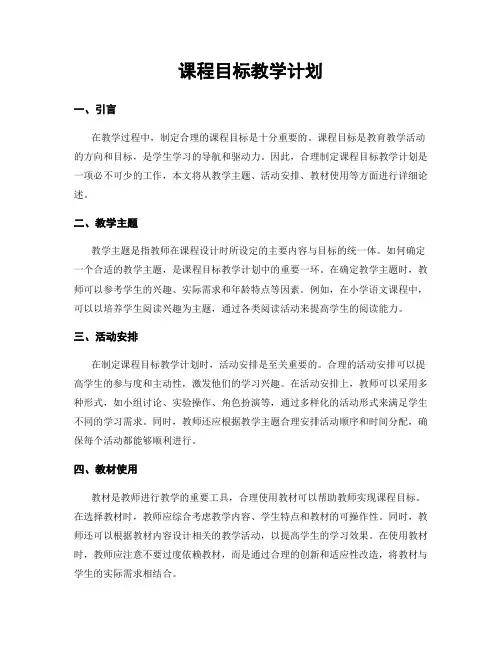 课程目标教学计划

一、引言

在教学过程中，制定合理的课程目标是十分重要的。课程目标是教育教学活动的方向和目标，是学生学习的导航和驱动力。因此，合理制定课程目标教学计划是一项必不可少的工作，本文将从教学主题、活动安排、教材使用等方面进行详细论述。

二、教学主题

教学主题是指教师在课程设计时所设定的主要内容与目标的统一体。如何确定一个合适的教学主题，是课程目标教学计划中的重要一环。在确定教学主题时，教师可以参考学生的兴趣、实际需求和年龄特点等因素。例如，在小学语文课程中，可以以培养学生阅读兴趣为主题，通过各类阅读活动来提高学生的阅读能力。

三、活动安排

在制定课程目标教学计划时，活动安排是至关重要的。合理的活动安排可以提高学生的参与度和主动性，激发他们的学习兴趣。在活动安排上，教师可以采用多种形式，如小组讨论、实验操作、角色扮演等，通过多样化的活动形式来满足学生不同的学习需求。同时，教师还应根据教学主题合理安排活动顺序和时间分配，确保每个活动都能够顺利进行。

四、教材使用

教材是教师进行教学的重要工具，合理使用教材可以帮助教师实现课程目标。在选择教材时，教师应综合考虑教学内容、学生特点和教材的可操作性。同时，教师还可以根据教材内容设计相关的教学活动，以提高学生的学习效果。在使用教材时，教师应注意不要过度依赖教材，而是通过合理的创新和适应性改造，将教材与学生的实际需求相结合。